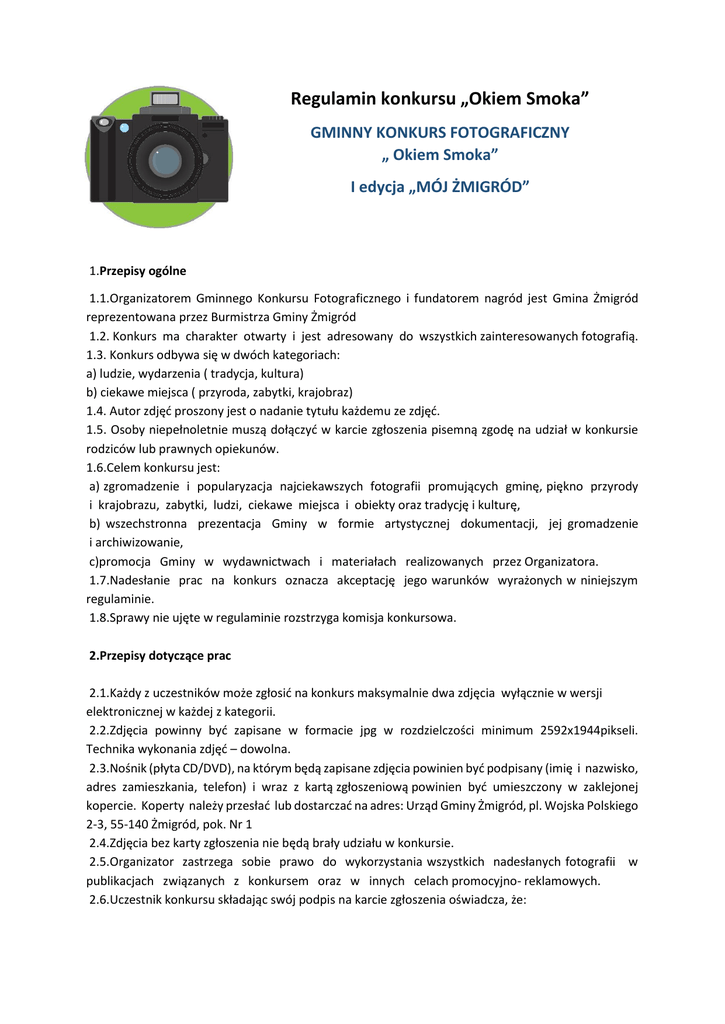 Regulamin konkursu „Okiem Smoka”

GMINNY KONKURS FOTOGRAFICZNY
„ Okiem Smoka”
I edycja „MÓJ ŻMIGRÓD”

1.Przepisy ogólne

1.1.Organizatorem Gminnego Konkursu Fotograficznego i fundatorem nagród jest Gmina Żmigród reprezentowana przez Burmistrza Gminy Żmigród
1.2. Konkurs ma charakter otwarty i jest adresowany do wszystkich zainteresowanych fotografią.
1.3. Konkurs odbywa się w dwóch kategoriach:
a) ludzie, wydarzenia ( tradycja, kultura)
b) ciekawe miejsca ( przyroda, zabytki, krajobraz)
1.4. Autor zdjęć proszony jest o nadanie tytułu każdemu ze zdjęć.
1.5. Osoby niepełnoletnie muszą dołączyć w karcie zgłoszenia pisemną zgodę na udział w konkursie rodziców lub prawnych opiekunów.
1.6.Celem konkursu jest:
a) zgromadzenie i popularyzacja najciekawszych fotografii promujących gminę, piękno przyrody i krajobrazu, zabytki, ludzi, ciekawe miejsca i obiekty oraz tradycję i kulturę,
b) wszechstronna prezentacja Gminy w formie artystycznej dokumentacji, jej gromadzenie i archiwizowanie,
c)promocja Gminy w wydawnictwach i materiałach realizowanych przez Organizatora.
1.7.Nadesłanie prac na konkurs oznacza akceptację jego warunków wyrażonych w niniejszym regulaminie.
1.8.Sprawy nie ujęte w regulaminie rozstrzyga komisja konkursowa.

2.Przepisy dotyczące prac

2.1.Każdy z uczestników może zgłosić na konkurs maksymalnie dwa zdjęcia wyłącznie w wersji elektronicznej w każdej z kategorii.
2.2.Zdjęcia powinny być zapisane w formacie jpg w rozdzielczości minimum 2592x1944pikseli. Technika wykonania zdjęć – dowolna.
2.3.Nośnik (płyta CD/DVD), na którym będą zapisane zdjęcia powinien być podpisany (imię i nazwisko, adres zamieszkania, telefon) i wraz z kartą zgłoszeniową powinien być umieszczony w zaklejonej kopercie. Koperty należy przesłać lub dostarczać na adres: Urząd Gminy Żmigród, pl. Wojska Polskiego 2-3, 55-140 Żmigród, pok. Nr 1
2.4.Zdjęcia bez karty zgłoszenia nie będą brały udziału w konkursie.
2.5.Organizator zastrzega sobie prawo do wykorzystania wszystkich nadesłanych fotografii w publikacjach związanych z konkursem oraz w innych celach promocyjno- reklamowych.
2.6.Uczestnik konkursu składając swój podpis na karcie zgłoszenia oświadcza, że: